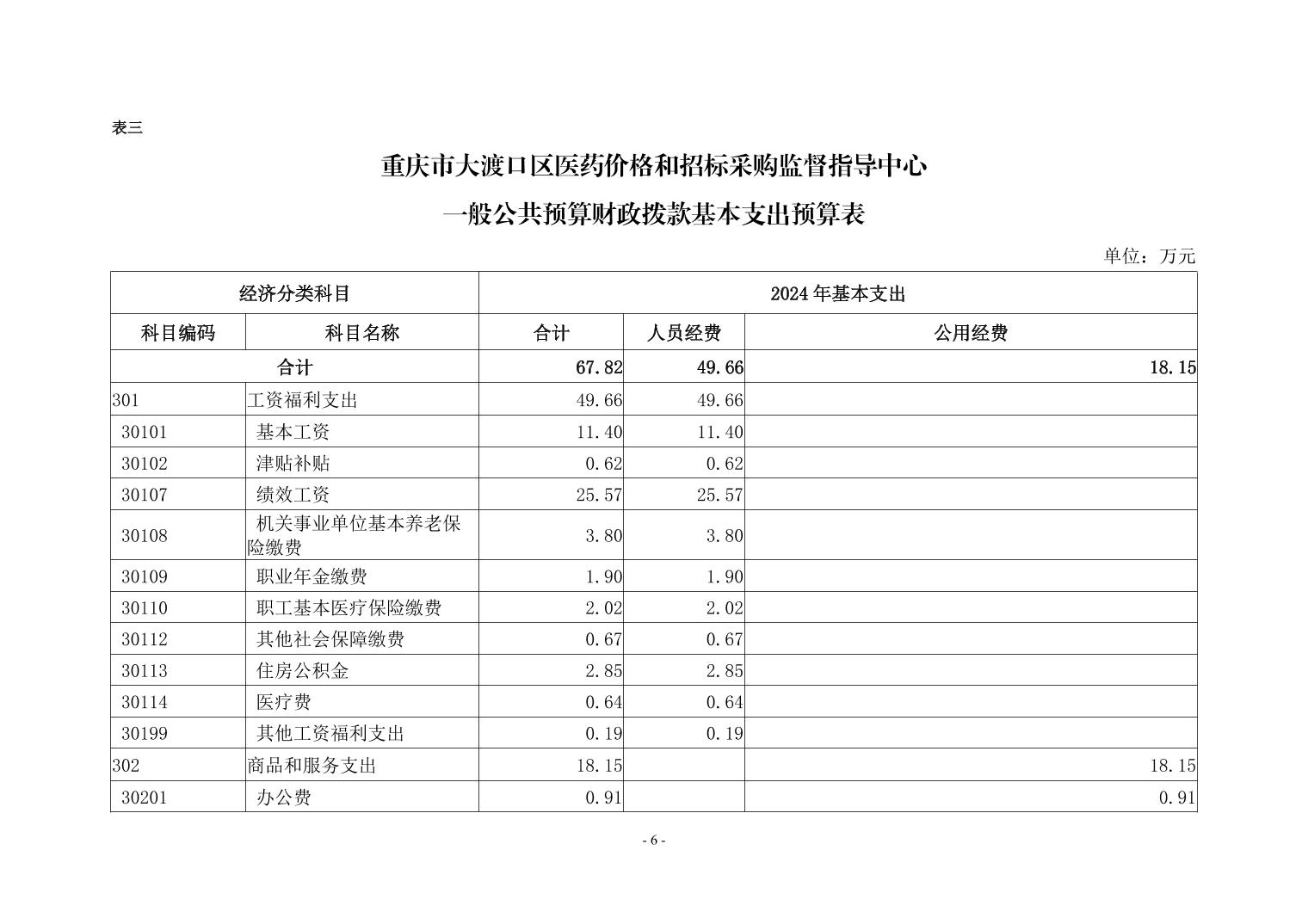 表三

重庆市大渡口区医药价格和招标采购监督指导中心

一般公共预算财政拨款基本支出预算表

单位：万元

| 经济分类科目 | | 2024年基本支出 | | |
|---|---|---|---|---|
| 科目编码 | 科目名称 | 合计 | 人员经费 | 公用经费 |
| 合计 | | 67.82 | 49.66 | 18.15 |
| 301 | 工资福利支出 | 49.66 | 49.66 | |
| 30101 | 基本工资 | 11.40 | 11.40 | |
| 30102 | 津贴补贴 | 0.62 | 0.62 | |
| 30107 | 绩效工资 | 25.57 | 25.57 | |
| 30108 | 机关事业单位基本养老保险缴费 | 3.80 | 3.80 | |
| 30109 | 职业年金缴费 | 1.90 | 1.90 | |
| 30110 | 职工基本医疗保险缴费 | 2.02 | 2.02 | |
| 30112 | 其他社会保障缴费 | 0.67 | 0.67 | |
| 30113 | 住房公积金 | 2.85 | 2.85 | |
| 30114 | 医疗费 | 0.64 | 0.64 | |
| 30199 | 其他工资福利支出 | 0.19 | 0.19 | |
| 302 | 商品和服务支出 | 18.15 | | 18.15 |
| 30201 | 办公费 | 0.91 | | 0.91 |

- 6 -